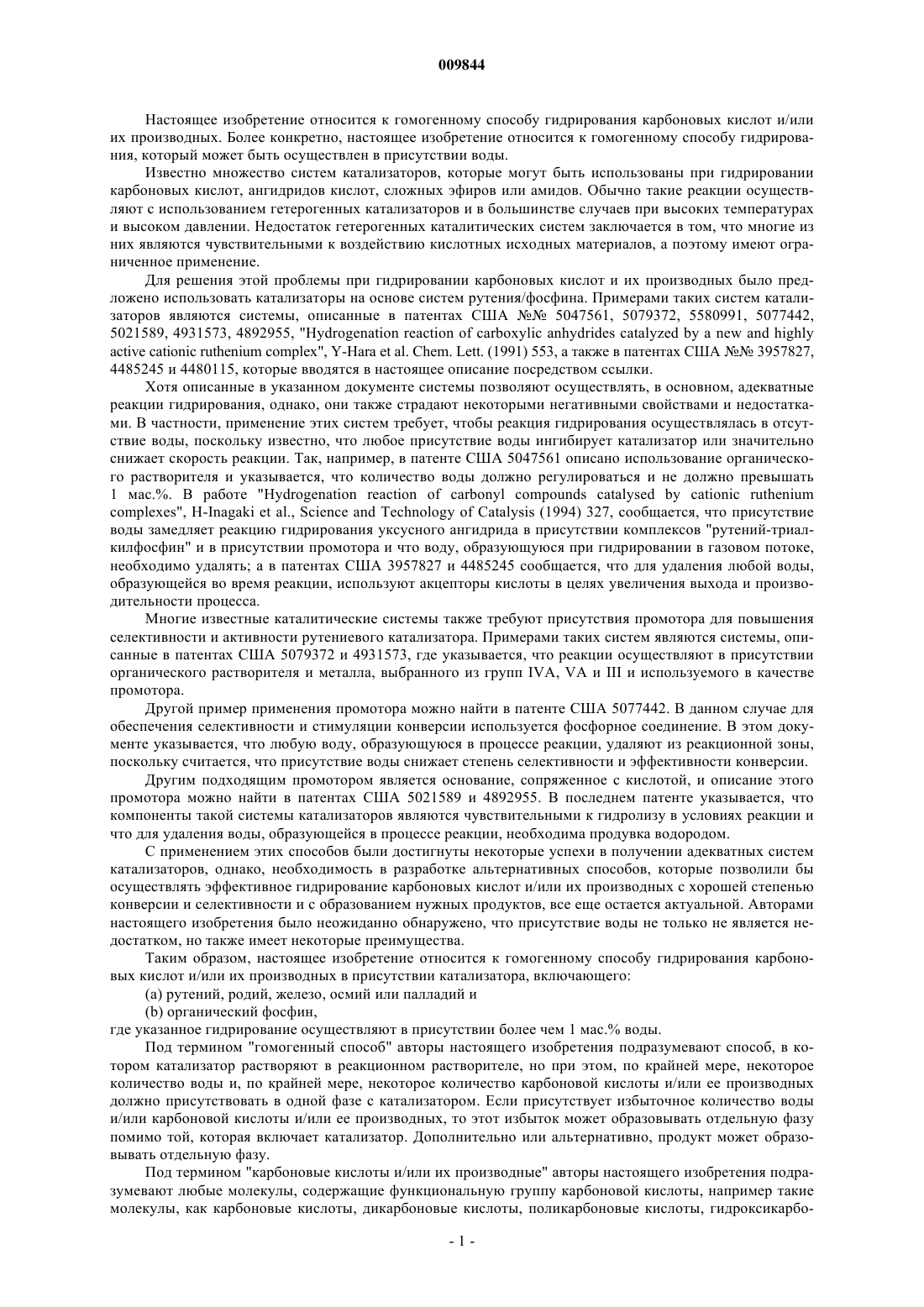 009844

Настоящее изобретение относится к гомогенному способу гидрирования карбоновых кислот и/или их производных. Более конкретно, настоящее изобретение относится к гомогенному способу гидрирования, который может быть осуществлен в присутствии воды.

Известно множество систем катализаторов, которые могут быть использованы при гидрировании карбоновых кислот, ангидридов кислот, сложных эфиров или амидов. Обычно такие реакции осуществляют с использованием гетерогенных катализаторов и в большинстве случаев при высоких температурах и высоком давлении. Недостаток гетерогенных каталитических систем заключается в том, что многие из них являются чувствительными к воздействию кислотных исходных материалов, а поэтому имеют ограниченное применение.

Для решения этой проблемы при гидрировании карбоновых кислот и их производных было предложено использовать катализаторы на основе систем рутения/фосфина. Примерами таких систем катализаторов являются системы, описанные в патентах США №№ 5047561, 5079372, 5580991, 5077442, 5021589, 4931573, 4892955, "Hydrogenation reaction of carboxylic anhydrides catalyzed by a new and highly active cationic ruthenium complex", Y-Hara et al. Chem. Lett. (1991) 553, а также в патентах США №№ 3957827, 4485245 и 4480115, которые вводятся в настоящее описание посредством ссылки.

Хотя описанные в указанном документе системы позволяют осуществлять, в основном, адекватные реакции гидрирования, однако, они также страдают некоторыми негативными свойствами и недостатками. В частности, применение этих систем требует, чтобы реакция гидрирования осуществлялась в отсутствие воды, поскольку известно, что любое присутствие воды ингибирует катализатор или значительно снижает скорость реакции. Так, например, в патенте США 5047561 описано использование органического растворителя и указывается, что количество воды должно регулироваться и не должно превышать 1 мас.%. В работе "Hydrogenation reaction of carbonyl compounds catalysed by cationic ruthenium complexes", H-Inagaki et al., Science and Technology of Catalysis (1994) 327, сообщается, что присутствие воды замедляет реакцию гидрирования уксусного ангидрида в присутствии комплексов "рутений-триалкилфосфин" и в присутствии промотора и что воду, образующуюся при гидрировании в газовом потоке, необходимо удалять; а в патентах США 3957827 и 4485245 сообщается, что для удаления любой воды, образующейся во время реакции, используют акцепторы кислоты в целях увеличения выхода и производительности процесса.

Многие известные каталитические системы также требуют присутствия промотора для повышения селективности и активности рутениевого катализатора. Примерами таких систем являются системы, описанные в патентах США 5079372 и 4931573, где указывается, что реакции осуществляют в присутствии органического растворителя и металла, выбранного из групп IVA, VA и III и используемого в качестве промотора.

Другой пример применения промотора можно найти в патенте США 5077442. В данном случае для обеспечения селективности и стимуляции конверсии используется фосфорное соединение. В этом документе указывается, что любую воду, образующуюся в процессе реакции, удаляют из реакционной зоны, поскольку считается, что присутствие воды снижает степень селективности и эффективности конверсии.

Другим подходящим промотором является основание, сопряженное с кислотой, и описание этого промотора можно найти в патентах США 5021589 и 4892955. В последнем патенте указывается, что компоненты такой системы катализаторов являются чувствительными к гидролизу в условиях реакции и что для удаления воды, образующейся в процессе реакции, необходима продувка водородом.

С применением этих способов были достигнуты некоторые успехи в получении адекватных систем катализаторов, однако, необходимость в разработке альтернативных способов, которые позволили бы осуществлять эффективное гидрирование карбоновых кислот и/или их производных с хорошей степенью конверсии и селективности и с образованием нужных продуктов, все еще остается актуальной. Авторами настоящего изобретения было неожиданно обнаружено, что присутствие воды не только не является недостатком, но также имеет некоторые преимущества.

Таким образом, настоящее изобретение относится к гомогенному способу гидрирования карбоновых кислот и/или их производных в присутствии катализатора, включающего:

(a) рутений, родий, железо, осмий или палладий и

(b) органический фосфин,

где указанное гидрирование осуществляют в присутствии более чем 1 мас.% воды.

Под термином "гомогенный способ" авторы настоящего изобретения подразумевают способ, в котором катализатор растворяют в реакционном растворителе, но при этом, по крайней мере, некоторое количество воды и, по крайней мере, некоторое количество карбоновой кислоты и/или ее производных должно присутствовать в одной фазе с катализатором. Если присутствует избыточное количество воды и/или карбоновой кислоты и/или ее производных, то этот избыток может образовывать отдельную фазу помимо той, которая включает катализатор. Дополнительно или альтернативно, продукт может образовывать отдельную фазу.

Под термином "карбоновые кислоты и/или их производные" авторы настоящего изобретения подразумевают любые молекулы, содержащие функциональную группу карбоновой кислоты, например такие молекулы, как карбоновые кислоты, дикарбоновые кислоты, поликарбоновые кислоты, гидроксикарбо-

- 1 -